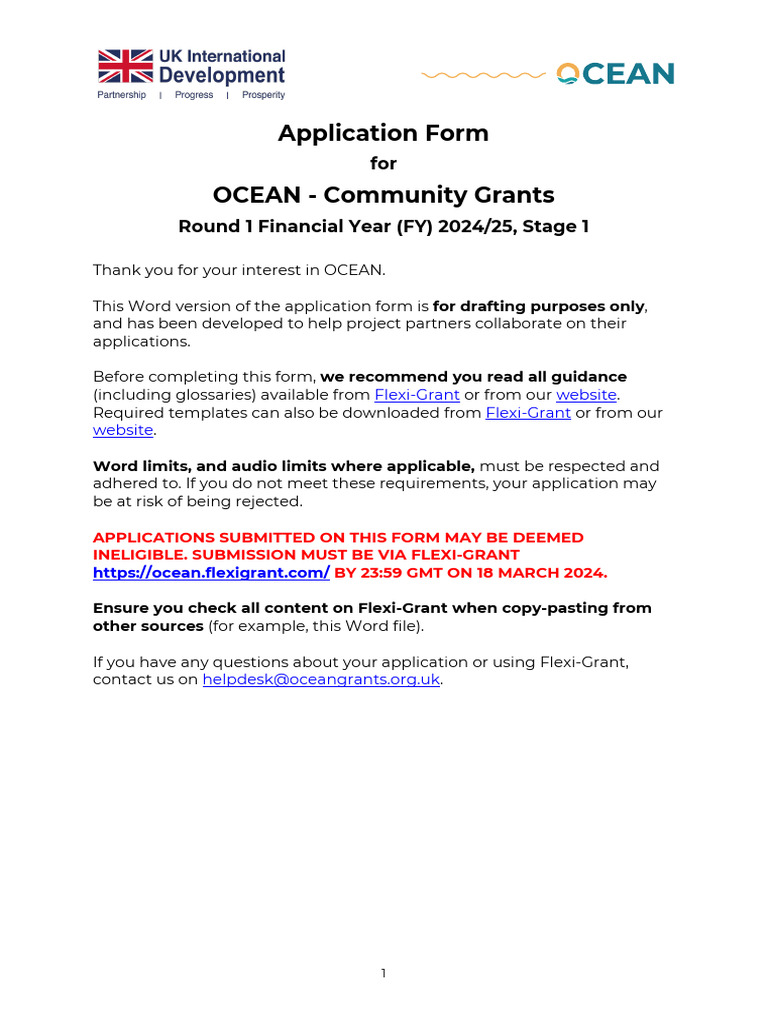 UK International Development
Partnership | Progress | Prosperity

OCEAN

Application Form
for
OCEAN - Community Grants
Round 1 Financial Year (FY) 2024/25, Stage 1

Thank you for your interest in OCEAN.

This Word version of the application form is for drafting purposes only, and has been developed to help project partners collaborate on their applications.

Before completing this form, we recommend you read all guidance (including glossaries) available from Flexi-Grant or from our website. Required templates can also be downloaded from Flexi-Grant or from our website.

Word limits, and audio limits where applicable, must be respected and adhered to. If you do not meet these requirements, your application may be at risk of being rejected.

APPLICATIONS SUBMITTED ON THIS FORM MAY BE DEEMED INELIGIBLE. SUBMISSION MUST BE VIA FLEXI-GRANT https://ocean.flexigrant.com/ BY 23:59 GMT ON 18 MARCH 2024.

Ensure you check all content on Flexi-Grant when copy-pasting from other sources (for example, this Word file).

If you have any questions about your application or using Flexi-Grant, contact us on helpdesk@oceangrants.org.uk.

1